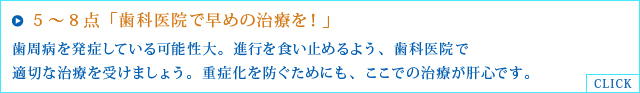 ５～８点「歯科医院で早めの治療を！」

歯周病を発症している可能性大。進行を食い止めるよう、歯科医院で適切な治療を受けましょう。重症化を防ぐためにも、ここでの治療が肝心です。

CLICK